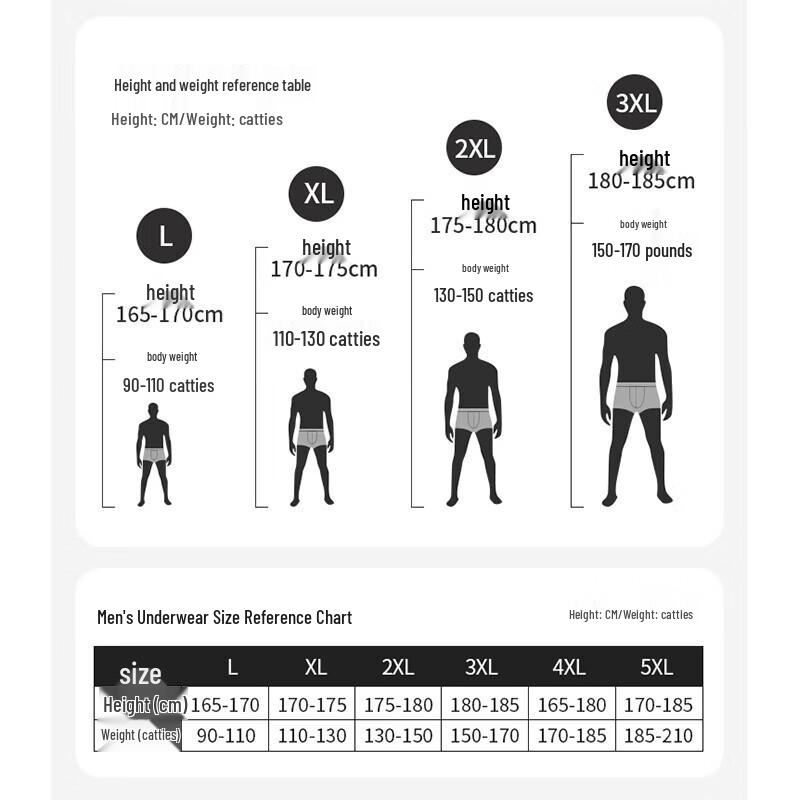 Height and weight reference table

Height: CM/Weight: catties

L
height
165-170cm
body weight
90-110 catties

XL
height
170-175cm
body weight
110-130 catties

2XL
height
175-180cm
body weight
130-150 catties

3XL
height
180-185cm
body weight
150-170 pounds

Men's Underwear Size Reference Chart

Height: CM/Weight: catties

| size | L | XL | 2XL | 3XL | 4XL | 5XL |
|---|---|---|---|---|---|---|
| Height (cm) | 165-170 | 170-175 | 175-180 | 180-185 | 165-180 | 170-185 |
| Weight (catties) | 90-110 | 110-130 | 130-150 | 150-170 | 170-185 | 185-210 |